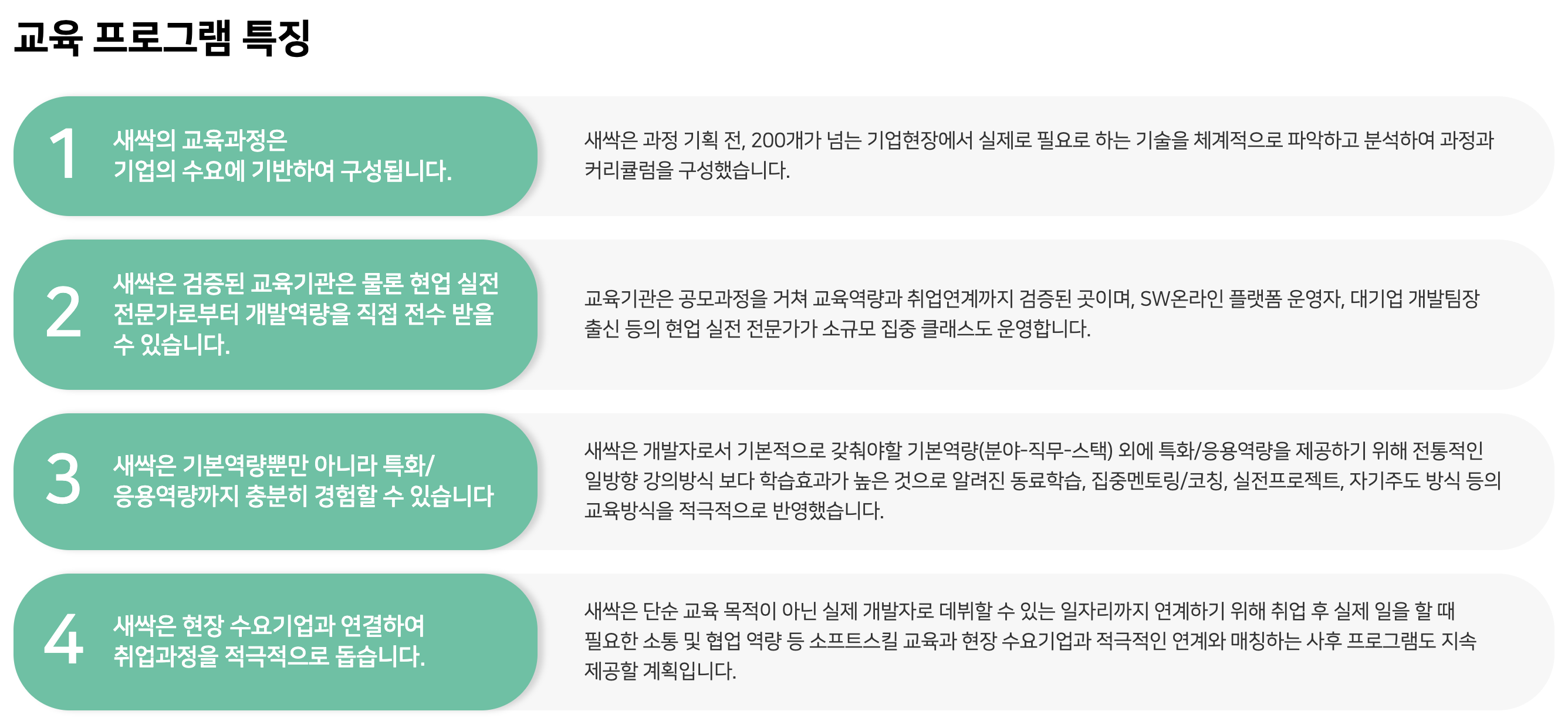 교육 프로그램 특징

1

새싹의 교육과정은
기업의 수요에 기반하여 구성됩니다.

새싹은 과정 기획 전, 200개가 넘는 기업현장에서 실제로 필요로 하는 기술을 체계적으로 파악하고 분석하여 과정과 커리큘럼을 구성했습니다.

2

새싹은 검증된 교육기관은 물론 현업 실전
전문가로부터 개발역량을 직접 전수 받을
수 있습니다.

교육기관은 공모과정을 거쳐 교육역량과 취업연계까지 검증된 곳이며, SW온라인 플랫폼 운영자, 대기업 개발팀장 출신 등의 현업 실전 전문가가 소규모 집중 클래스도 운영합니다.

3

새싹은 기본역량뿐만 아니라 특화/
응용역량까지 충분히 경험할 수 있습니다

새싹은 개발자로서 기본적으로 갖춰야할 기본역량(분야-직무-스택) 외에 특화/응용역량을 제공하기 위해 전통적인 일방향 강의방식 보다 학습효과가 높은 것으로 알려진 동료학습, 집중멘토링/코칭, 실전프로젝트, 자기주도 방식 등의 교육방식을 적극적으로 반영했습니다.

4

새싹은 현장 수요기업과 연결하여
취업과정을 적극적으로 돕습니다.

새싹은 단순 교육 목적이 아닌 실제 개발자로 데뷔할 수 있는 일자리까지 연계하기 위해 취업 후 실제 일을 할 때 필요한 소통 및 협업 역량 등 소프트스킬 교육과 현장 수요기업과 적극적인 연계와 매칭하는 사후 프로그램도 지속 제공할 계획입니다.